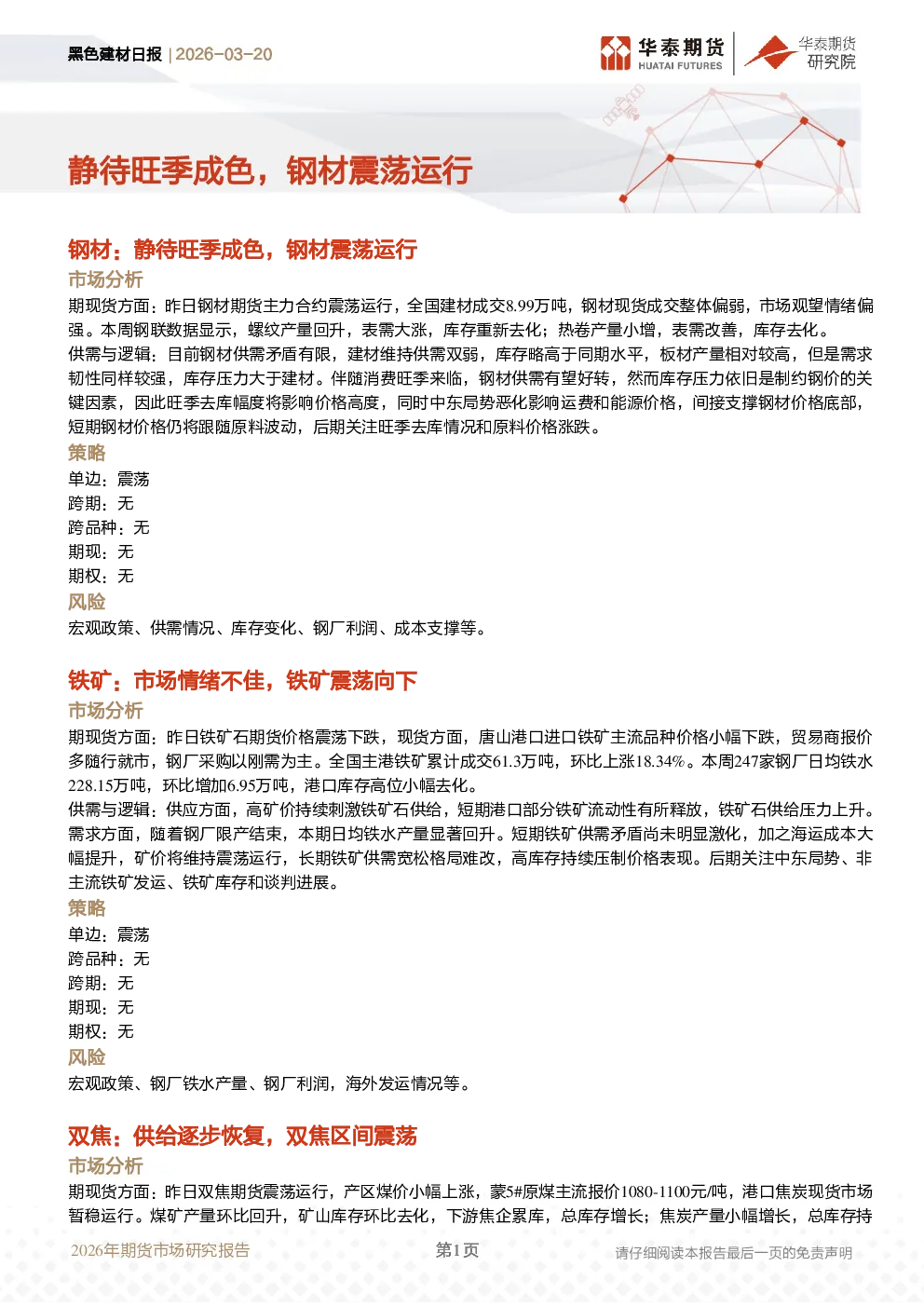 黑色建材日报 | 2026-03-20

华泰期货 HUATAI FUTURES

华泰期货 研究院

静待旺季成色，钢材震荡运行

钢材：静待旺季成色，钢材震荡运行

市场分析

期现货方面：昨日钢材期货主力合约震荡运行，全国建材成交8.99万吨，钢材现货成交整体偏弱，市场观望情绪偏强。本周钢联数据显示，螺纹产量回升，表需大涨，库存重新去化；热卷产量小增，表需改善，库存去化。

供需与逻辑：目前钢材供需矛盾有限，建材维持供需双弱，库存略高于同期水平，板材产量相对较高，但是需求韧性同样较强，库存压力大于建材。伴随消费旺季来临，钢材供需有望好转，然而库存压力依旧是制约钢价的关键因素，因此旺季去库幅度将影响价格高度，同时中东局势恶化影响运费和能源价格，间接支撑钢材价格底部，短期钢材价格仍将跟随原料波动，后期关注旺季去库情况和原料价格涨跌。

策略

单边：震荡

跨期：无

跨品种：无

期现：无

期权：无

风险

宏观政策、供需情况、库存变化、钢厂利润、成本支撑等。

铁矿：市场情绪不佳，铁矿震荡向下

市场分析

期现货方面：昨日铁矿石期货价格震荡下跌，现货方面，唐山港口进口铁矿主流品种价格小幅下跌，贸易商报价多随行就市，钢厂采购以刚需为主。全国主港铁矿累计成交61.3万吨，环比上涨18.34%。本周247家钢厂日均铁水228.15万吨，环比增加6.95万吨，港口库存高位小幅去化。

供需与逻辑：供应方面，高矿价持续刺激铁矿石供给，短期港口部分铁矿流动性有所释放，铁矿石供给压力上升。需求方面，随着钢厂限产结束，本期日均铁水产量显著回升。短期铁矿供需矛盾尚未明显激化，加之海运成本大幅提升，矿价将维持震荡运行，长期铁矿供需宽松格局难改，高库存持续压制价格表现。后期关注中东局势、非主流铁矿发运、铁矿库存和谈判进展。

策略

单边：震荡

跨品种：无

跨期：无

期现：无

期权：无

风险

宏观政策、钢厂铁水产量、钢厂利润，海外发运情况等。

双焦：供给逐步恢复，双焦区间震荡

市场分析

期现货方面：昨日双焦期货震荡运行，产区煤价小幅上涨，蒙5#原煤主流报价1080-1100元/吨，港口焦炭现货市场暂稳运行。煤矿产量环比回升，矿山库存环比去化，下游焦企累库，总库存增长；焦炭产量小幅增长，总库存持

2026年期货市场研究报告

第1页

请仔细阅读本报告最后一页的免责声明